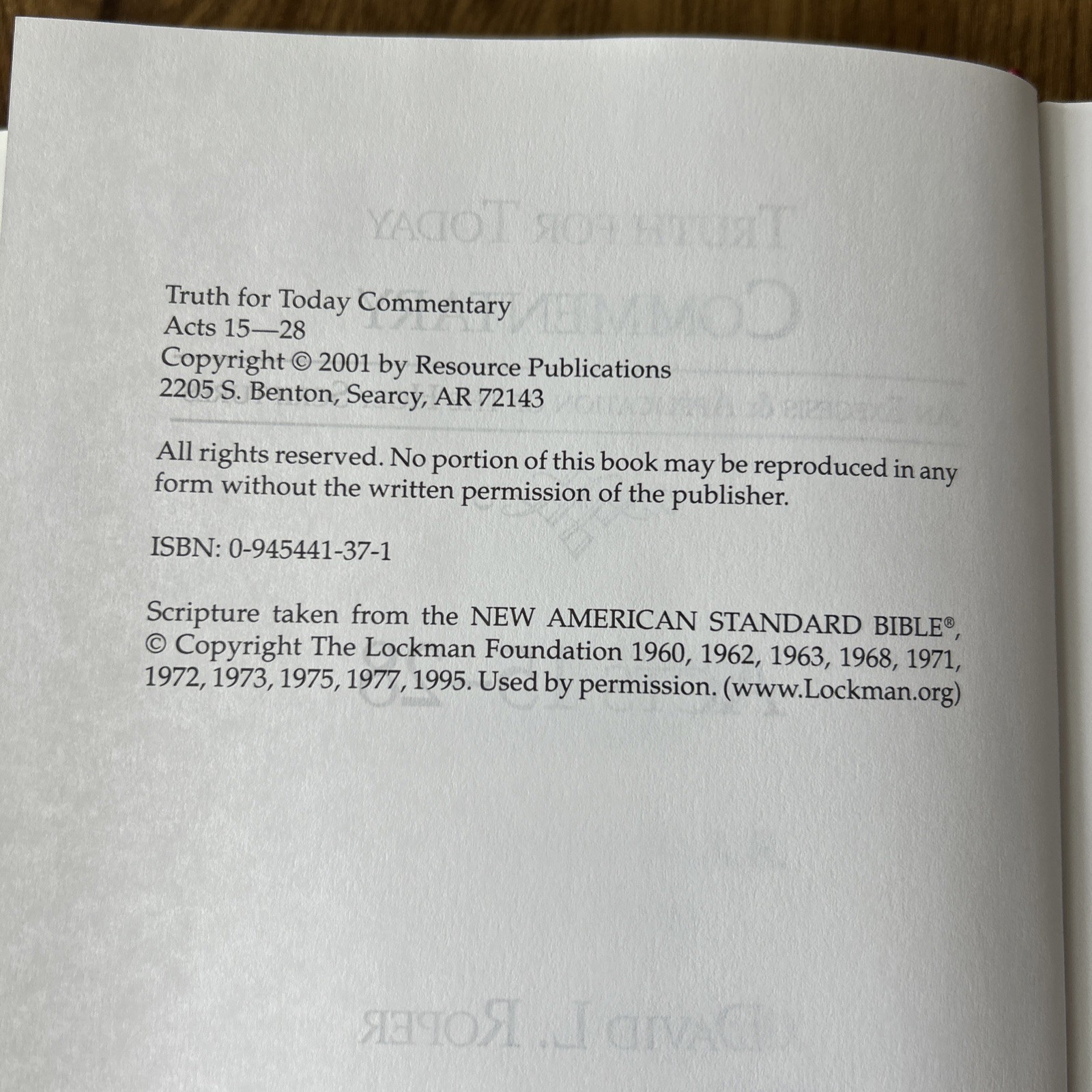 Truth for Today Commentary
Acts 15—28
Copyright © 2001 by Resource Publications
2205 S. Benton, Searcy, AR 72143

All rights reserved. No portion of this book may be reproduced in any form without the written permission of the publisher.

ISBN: 0-945441-37-1

Scripture taken from the NEW AMERICAN STANDARD BIBLE®, © Copyright The Lockman Foundation 1960, 1962, 1963, 1968, 1971, 1972, 1973, 1975, 1977, 1995. Used by permission. (www.Lockman.org)